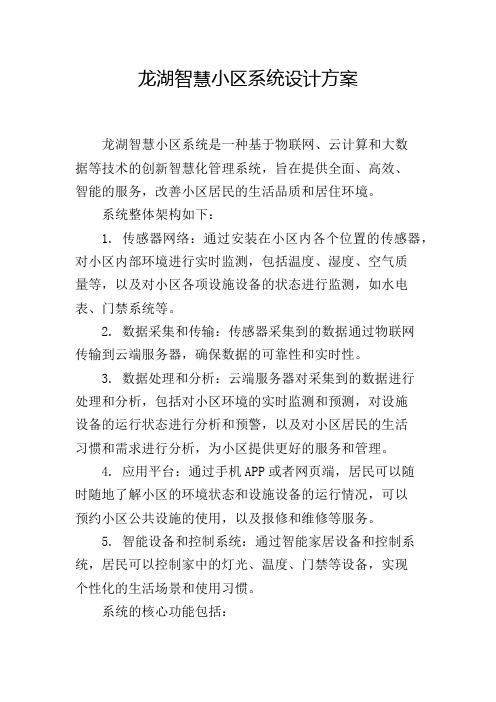 龙湖智慧小区系统设计方案

龙湖智慧小区系统是一种基于物联网、云计算和大数据等技术的创新智慧化管理系统，旨在提供全面、高效、智能的服务，改善小区居民的生活品质和居住环境。

系统整体架构如下：

1. 传感器网络：通过安装在小区内各个位置的传感器，对小区内部环境进行实时监测，包括温度、湿度、空气质量等，以及对小区各项设施设备的状态进行监测，如水电表、门禁系统等。

2. 数据采集和传输：传感器采集到的数据通过物联网传输到云端服务器，确保数据的可靠性和实时性。

3. 数据处理和分析：云端服务器对采集到的数据进行处理和分析，包括对小区环境的实时监测和预测，对设施设备的运行状态进行分析和预警，以及对小区居民的生活习惯和需求进行分析，为小区提供更好的服务和管理。

4. 应用平台：通过手机 APP 或者网页端，居民可以随时随地了解小区的环境状态和设施设备的运行情况，可以预约小区公共设施的使用，以及报修和维修等服务。

5. 智能设备和控制系统：通过智能家居设备和控制系统，居民可以控制家中的灯光、温度、门禁等设备，实现个性化的生活场景和使用习惯。

系统的核心功能包括：